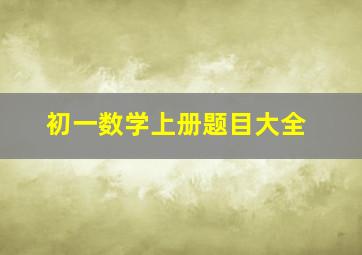 初一数学上册题目大全